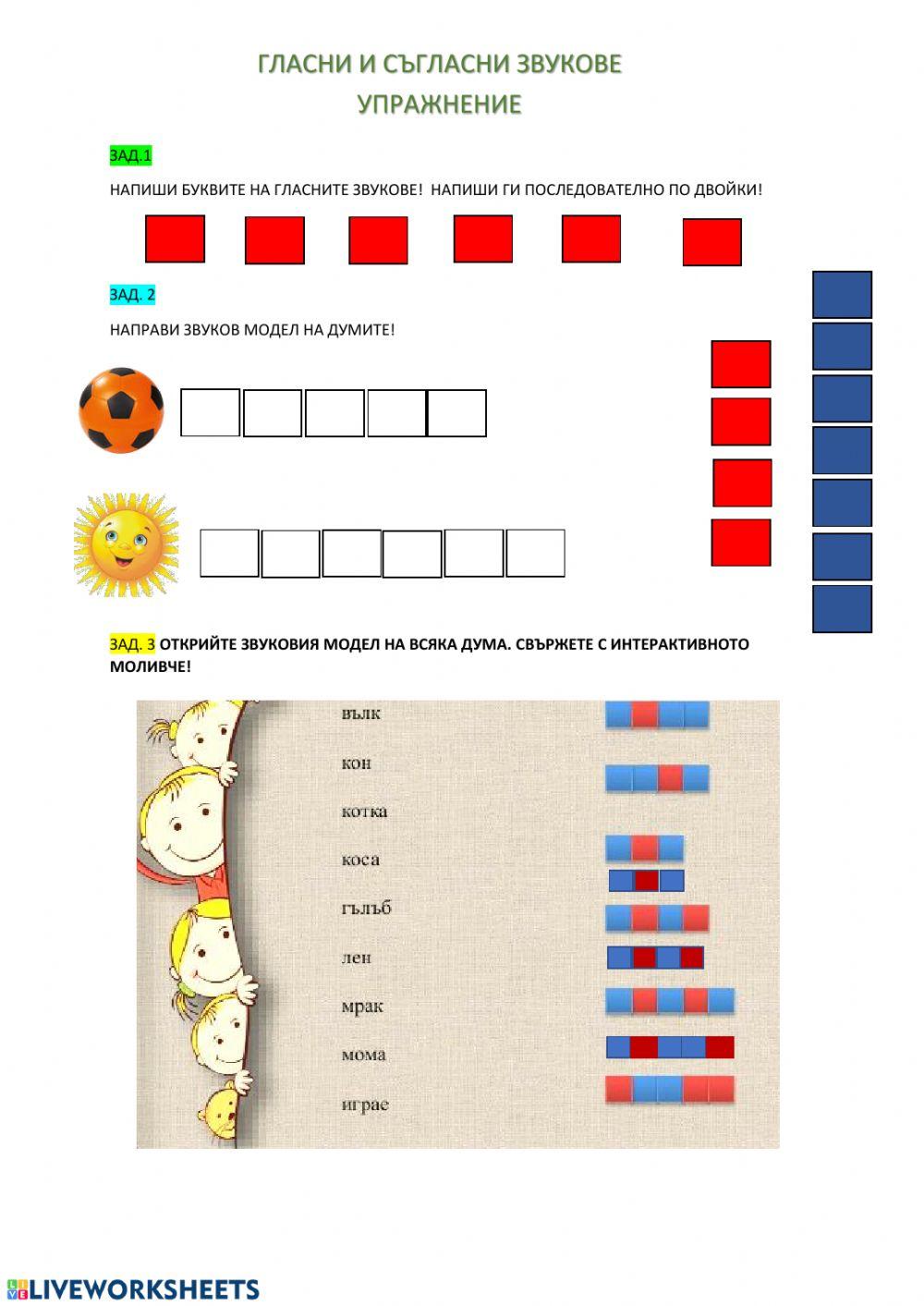 ГЛАСНИ И СЪГЛАСНИ ЗВУКОВЕ
УПРАЖНЕНИЕ

ЗАД.1

НАПИШИ БУКВИТЕ НА ГЛАСНИТЕ ЗВУКОВЕ! НАПИШИ ГИ ПОСЛЕДОВАТЕЛНО ПО ДВОЙКИ!

ЗАД. 2

НАПРАВИ ЗВУКОВ МОДЕЛ НА ДУМИТЕ!

ЗАД. 3 ОТКРИЙТЕ ЗВУКОВИЯ МОДЕЛ НА ВСЯКА ДУМА. СВЪРЖЕТЕ С ИНТЕРАКТИВНОТО МОЛИВЧЕ!

вълк
кон
котка
коса
гълъб
лен
мрак
мома
играе

LIVEWORKSHEETS